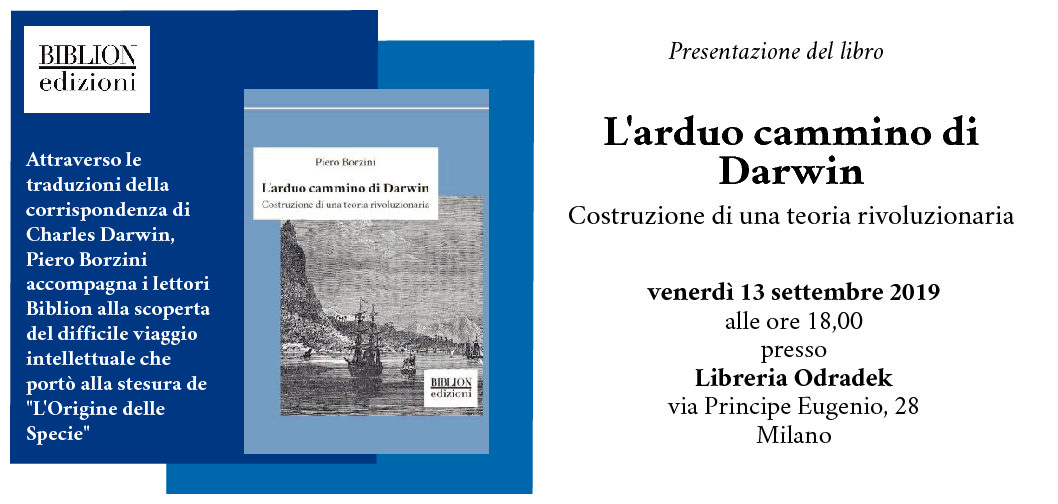 BIBLION
edizioni

Attraverso le traduzioni della corrispondenza di Charles Darwin, Piero Borzini accompagna i lettori Biblion alla scoperta del difficile viaggio intellettuale che portò alla stesura de "L'Origine delle Specie"

Piero Borzini
L'arduo cammino di Darwin
Costruzione di una teoria rivoluzionaria

BIBLION
edizioni

Presentazione del libro

L'arduo cammino di Darwin

Costruzione di una teoria rivoluzionaria

venerdì 13 settembre 2019
alle ore 18,00
presso
Libreria Odradek
via Principe Eugenio, 28
Milano